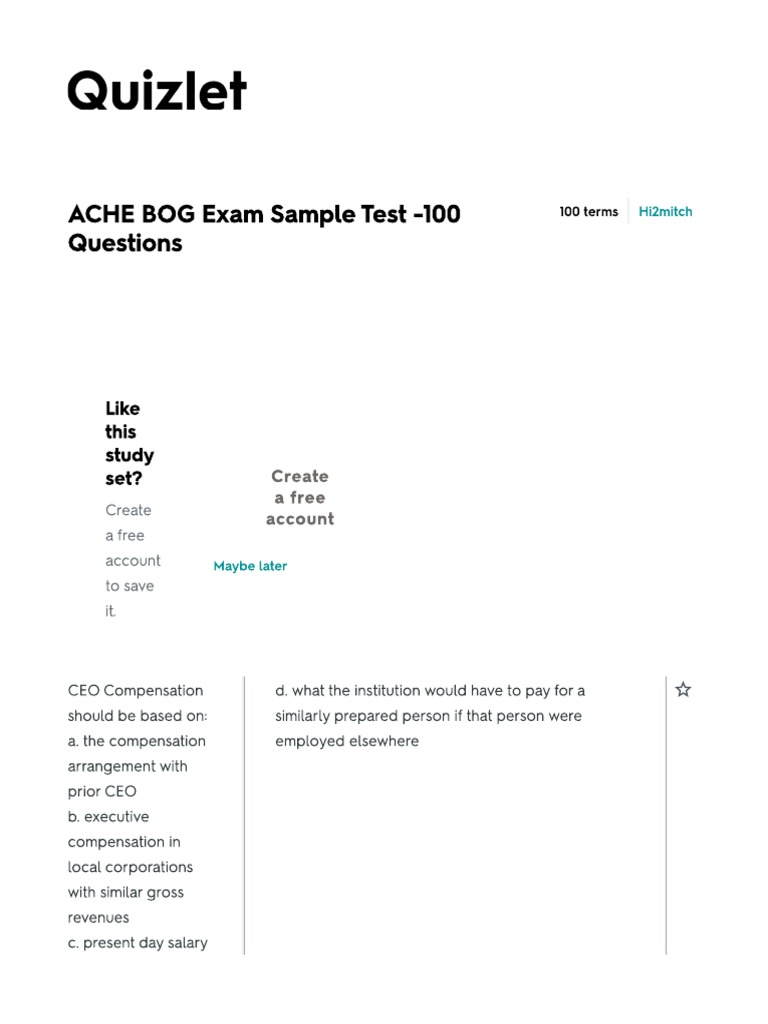 Quizlet

ACHE BOG Exam Sample Test -100 Questions

100 terms Hi2mitch

Like this study set?

Create a free account to save it.

Create a free account

Maybe later

CEO Compensation should be based on:
a. the compensation arrangement with prior CEO
b. executive compensation in local corporations with similar gross revenues
c. present day salary

d. what the institution would have to pay for a similarly prepared person if that person were employed elsewhere